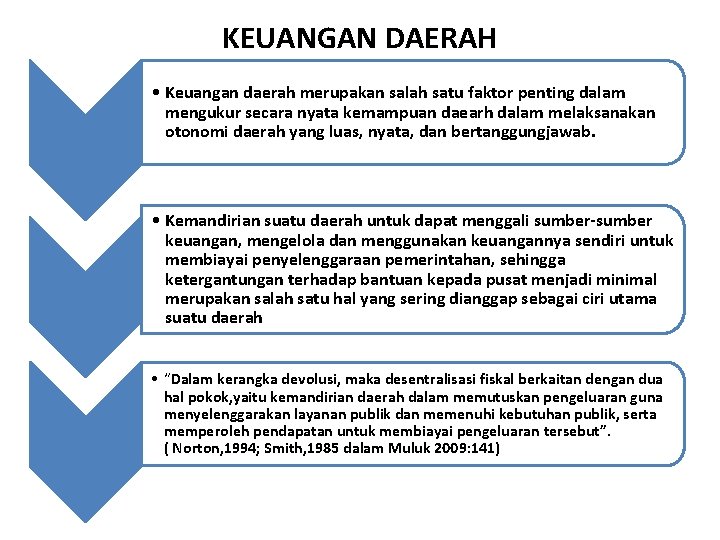 KEUANGAN DAERAH

• Keuangan daerah merupakan salah satu faktor penting dalam mengukur secara nyata kemampuan daearh dalam melaksanakan otonomi daerah yang luas, nyata, dan bertanggungjawab.

• Kemandirian suatu daerah untuk dapat menggali sumber-sumber keuangan, mengelola dan menggunakan keuangannya sendiri untuk membiayai penyelenggaraan pemerintahan, sehingga ketergantungan terhadap bantuan kepada pusat menjadi minimal merupakan salah satu hal yang sering dianggap sebagai ciri utama suatu daerah

• "Dalam kerangka devolusi, maka desentralisasi fiskal berkaitan dengan dua hal pokok,yaitu kemandirian daerah dalam memutuskan pengeluaran guna menyelenggarakan layanan publik dan memenuhi kebutuhan publik, serta memperoleh pendapatan untuk membiayai pengeluaran tersebut". ( Norton,1994; Smith,1985 dalam Muluk 2009:141)